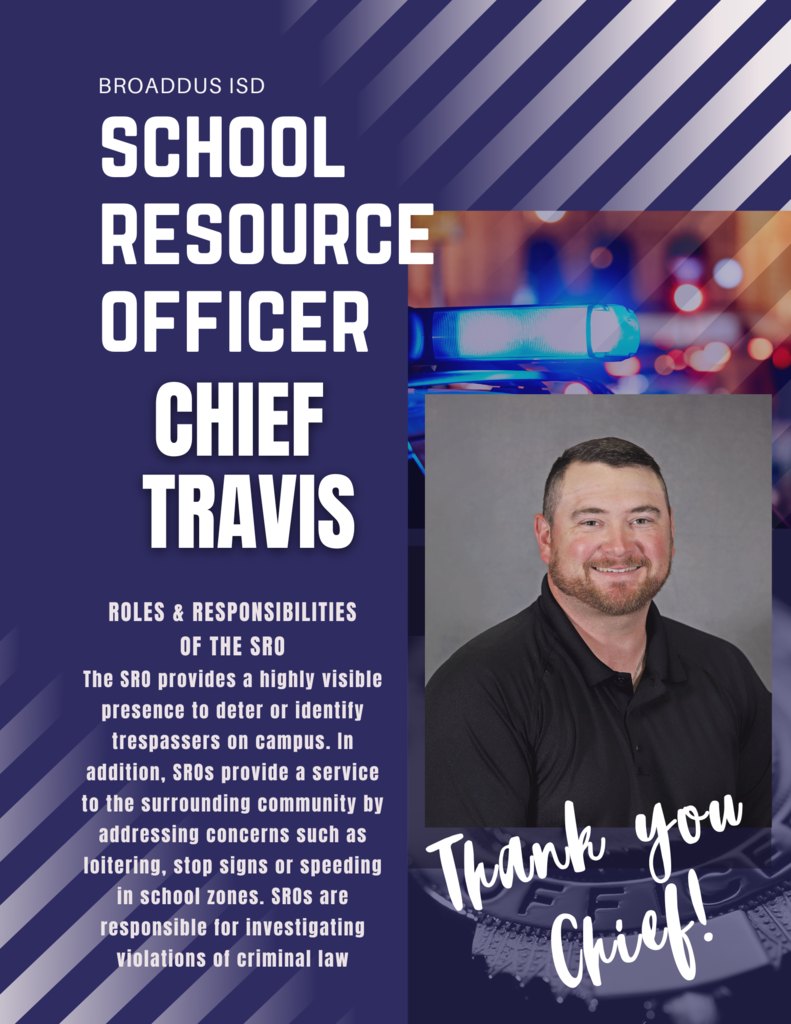 BROADDUS ISD

SCHOOL RESOURCE OFFICER

CHIEF TRAVIS

ROLES & RESPONSIBILITIES OF THE SRO

The SRO provides a highly visible presence to deter or identify trespassers on campus. In addition, SROs provide a service to the surrounding community by addressing concerns such as loitering, stop signs or speeding in school zones. SROs are responsible for investigating violations of criminal law

Thank you Chief!